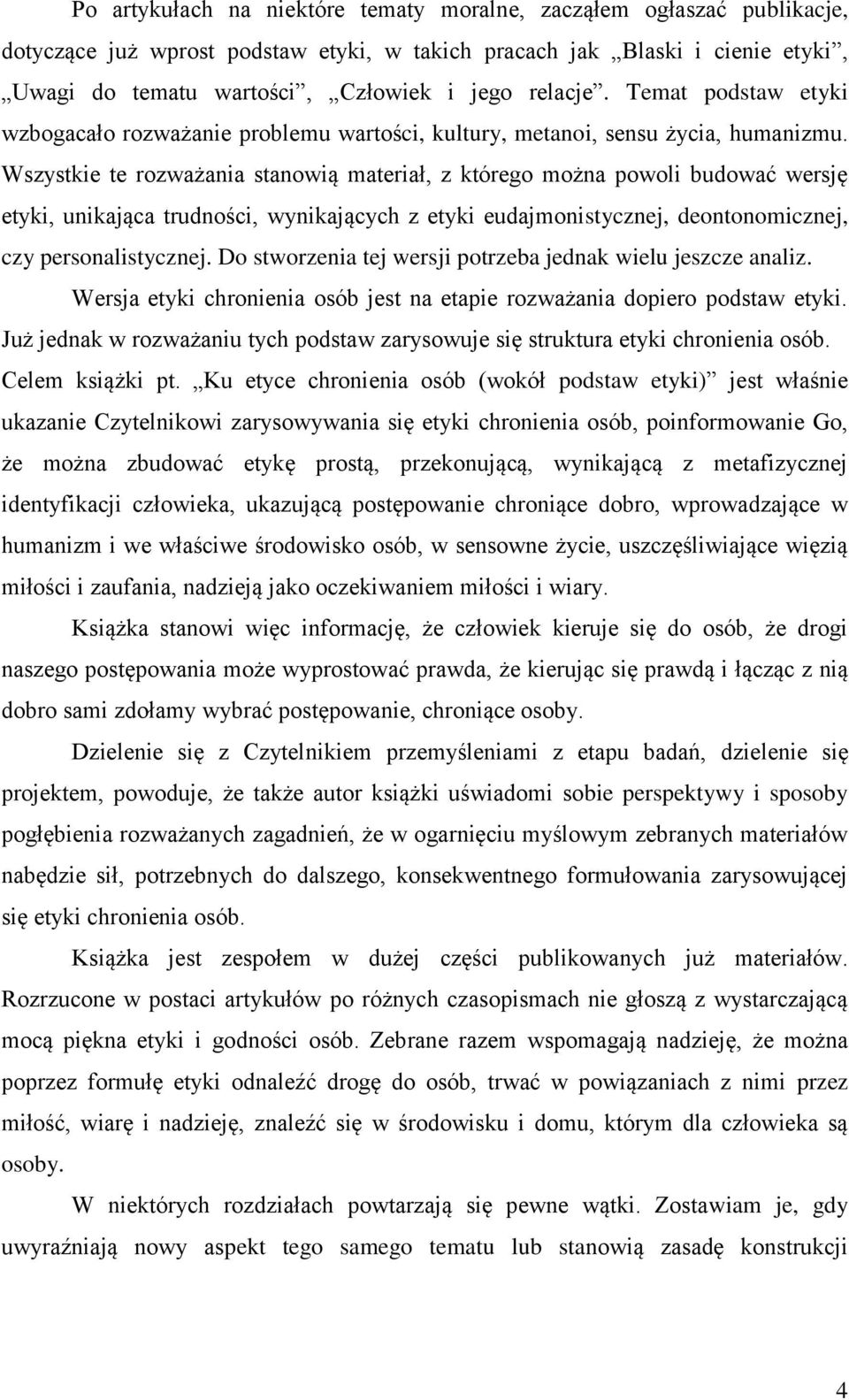 Po artykułach na niektóre tematy moralne, zacząłem ogłaszać publikacje, dotyczące już wprost podstaw etyki, w takich pracach jak „Blaski i cienie etyki”, „Uwagi do tematu wartości”, „Człowiek i jego relacje”. Temat podstaw etyki wzbogacało rozważanie problemu wartości, kultury, metanoi, sensu życia, humanizmu. Wszystkie te rozważania stanowią materiał, z którego można powoli budować wersję etyki, unikająca trudności, wynikających z etyki eudajmonistycznej, deontonomicznej, czy personalistycznej. Do stworzenia tej wersji potrzeba jednak wielu jeszcze analiz.

Wersja etyki chronienia osób jest na etapie rozważania dopiero podstaw etyki. Już jednak w rozważaniu tych podstaw zarysowuje się struktura etyki chronienia osób. Celem książki pt. „Ku etyce chronienia osób (wokół podstaw etyki)” jest właśnie ukazanie Czytelnikowi zarysowywania się etyki chronienia osób, poinformowanie Go, że można zbudować etykę prostą, przekonującą, wynikającą z metafizycznej identyfikacji człowieka, ukazującą postępowanie chroniące dobro, wprowadzające w humanizm i we właściwe środowisko osób, w sensowne życie, uszczęśliwiające więzią miłości i zaufania, nadzieją jako oczekiwaniem miłości i wiary.

Książka stanowi więc informację, że człowiek kieruje się do osób, że drogi naszego postępowania może wyprostować prawda, że kierując się prawdą i łącząc z nią dobro sami zdołamy wybrać postępowanie, chroniące osoby.

Dzielenie się z Czytelnikiem przemyśleniami z etapu badań, dzielenie się projektem, powoduje, że także autor książki uświadomi sobie perspektywy i sposoby pogłębienia rozważanych zagadnień, że w ogarnięciu myślowym zebranych materiałów nabędzie sił, potrzebnych do dalszego, konsekwentnego formułowania zarysowującej się etyki chronienia osób.

Książka jest zespołem w dużej części publikowanych już materiałów. Rozrzucone w postaci artykułów po różnych czasopismach nie głoszą z wystarczającą mocą piękna etyki i godności osób. Zebrane razem wspomagają nadzieję, że można poprzez formułę etyki odnaleźć drogę do osób, trwać w powiązaniach z nimi przez miłość, wiarę i nadzieję, znaleźć się w środowisku i domu, którym dla człowieka są osoby.

W niektórych rozdziałach powtarzają się pewne wątki. Zostawiam je, gdy uwyraźniają nowy aspekt tego samego tematu lub stanowią zasadę konstrukcji

4